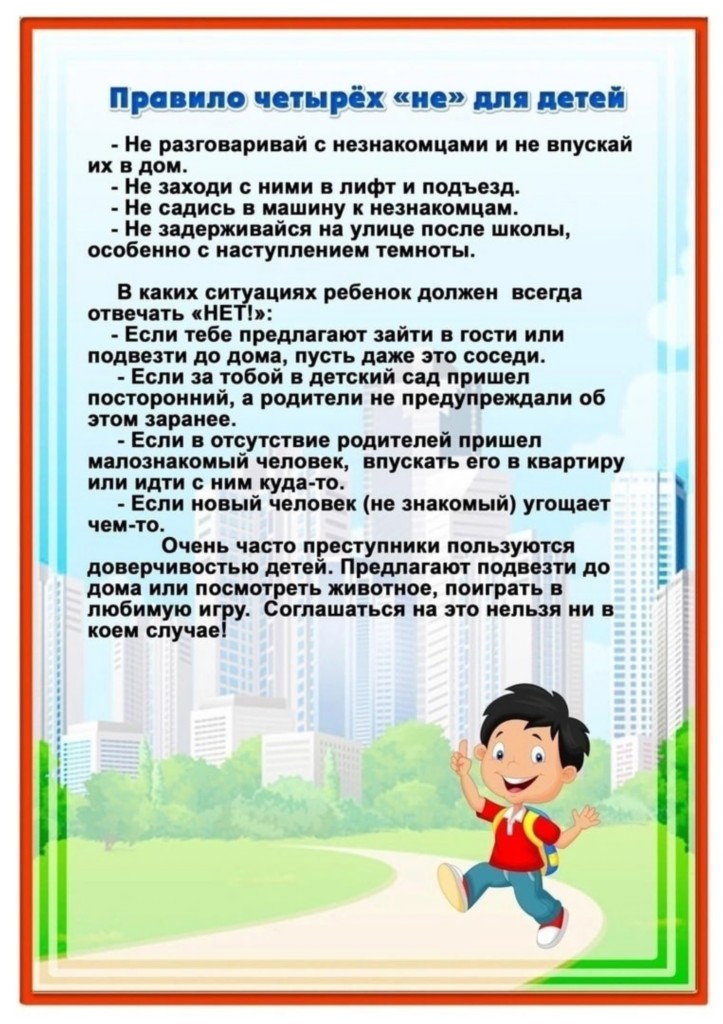 Правило четырёх «не» для детей

- Не разговаривай с незнакомцами и не впускай их в дом.
- Не заходи с ними в лифт и подъезд.
- Не садись в машину к незнакомцам.
- Не задерживайся на улице после школы, особенно с наступлением темноты.

В каких ситуациях ребенок должен всегда отвечать «НЕТ!»:
- Если тебе предлагают зайти в гости или подвезти до дома, пусть даже это соседи.
- Если за тобой в детский сад пришел посторонний, а родители не предупреждали об этом заранее.
- Если в отсутствие родителей пришел малознакомый человек, впускать его в квартиру или идти с ним куда-то.
- Если новый человек (не знакомый) угощает чем-то.

Очень часто преступники пользуются доверчивостью детей. Предлагают подвезти до дома или посмотреть животное, поиграть в любимую игру. Соглашаться на это нельзя ни в коем случае!